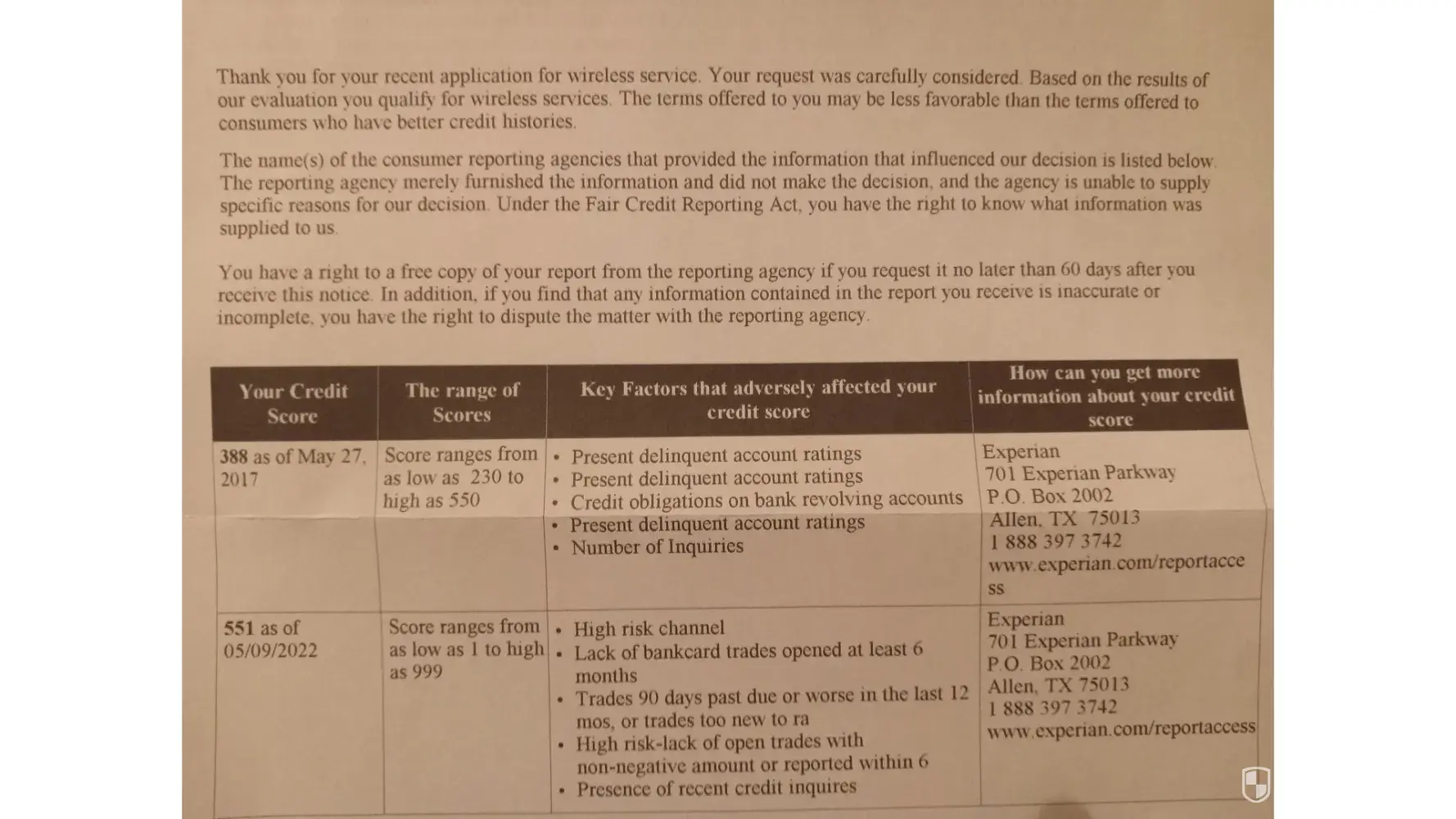 Thank you for your recent application for wireless service. Your request was carefully considered. Based on the results of our evaluation you qualify for wireless services. The terms offered to you may be less favorable than the terms offered to consumers who have better credit histories.

The name(s) of the consumer reporting agencies that provided the information that influenced our decision is listed below. The reporting agency merely furnished the information and did not make the decision, and the agency is unable to supply specific reasons for our decision. Under the Fair Credit Reporting Act, you have the right to know what information was supplied to us.

You have a right to a free copy of your report from the reporting agency if you request it no later than 60 days after you receive this notice. In addition, if you find that any information contained in the report you receive is inaccurate or incomplete, you have the right to dispute the matter with the reporting agency.

| Your Credit Score | The range of Scores | Key Factors that adversely affected your credit score | How can you get more information about your credit score |
|---|---|---|---|
| 388 as of May 27, 2017 | Score ranges from as low as 230 to high as 550 | • Present delinquent account ratings • Present delinquent account ratings • Credit obligations on bank revolving accounts • Present delinquent account ratings • Number of Inquiries | Experian 701 Experian Parkway P.O. Box 2002 Allen, TX 75013 1 888 397 3742 www.experian.com/reportaccess |
| 551 as of 05/09/2022 | Score ranges from as low as 1 to high as 999 | • High risk channel • Lack of bankcard trades opened at least 6 months • Trades 90 days past due or worse in the last 12 mos, or trades too new to ra • High risk-lack of open trades with non-negative amount or reported within 6 • Presence of recent credit inquires | Experian 701 Experian Parkway P.O. Box 2002 Allen, TX 75013 1 888 397 3742 www.experian.com/reportaccess |